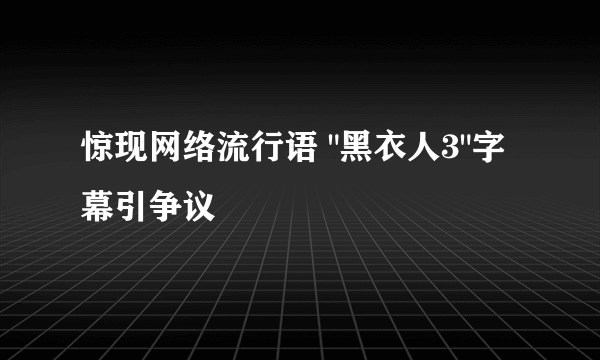 惊现网络流行语 "黑衣人3"字幕引争议